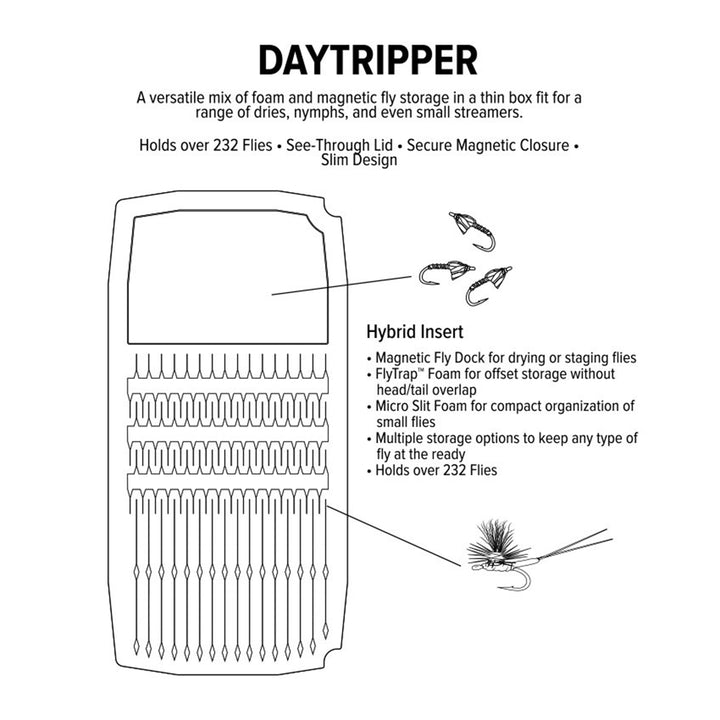 DAYTRIPPER

A versatile mix of foam and magnetic fly storage in a thin box fit for a range of dries, nymphs, and even small streamers.

Holds over 232 Flies • See-Through Lid • Secure Magnetic Closure • Slim Design

Hybrid Insert

• Magnetic Fly Dock for drying or staging flies
• FlyTrap™ Foam for offset storage without head/tail overlap
• Micro Slit Foam for compact organization of small flies
• Multiple storage options to keep any type of fly at the ready
• Holds over 232 Flies